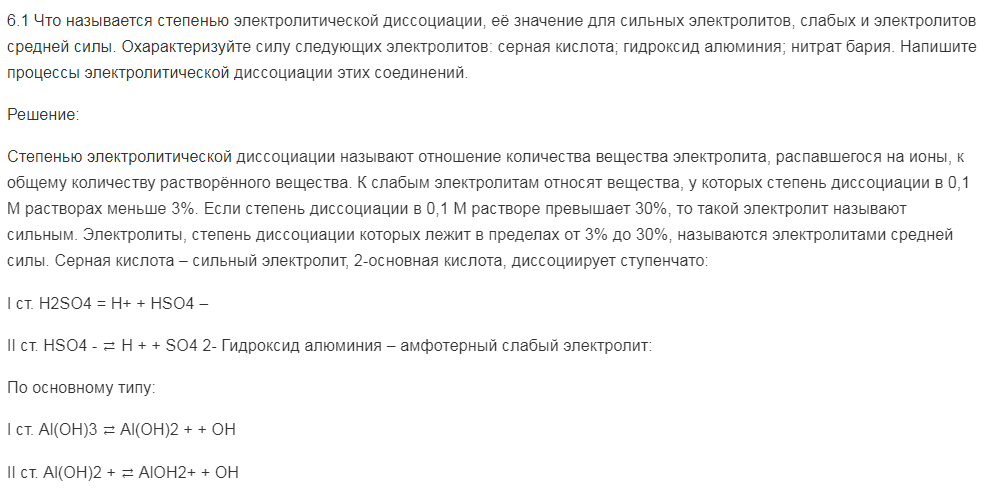 6.1 Что называется степенью электролитической диссоциации, её значение для сильных электролитов, слабых и электролитов средней силы. Охарактеризуйте силу следующих электролитов: серная кислота; гидроксид алюминия; нитрат бария. Напишите процессы электролитической диссоциации этих соединений.

Решение:

Степенью электролитической диссоциации называют отношение количества вещества электролита, распавшегося на ионы, к общему количеству растворённого вещества. К слабым электролитам относят вещества, у которых степень диссоциации в 0,1 М растворах меньше 3%. Если степень диссоциации в 0,1 М растворе превышает 30%, то такой электролит называют сильным. Электролиты, степень диссоциации которых лежит в пределах от 3% до 30%, называются электролитами средней силы. Серная кислота – сильный электролит, 2-основная кислота, диссоциирует ступенчато:

I ст. H2SO4 = H+ + HSO4 –

II ст. HSO4 - ⇄ H + + SO4 2- Гидроксид алюминия – амфотерный слабый электролит:

По основному типу:

I ст. Al(OH)3 ⇄ Al(OH)2 + + OH

II ст. Al(OH)2 + ⇄ AlOH2+ + OH